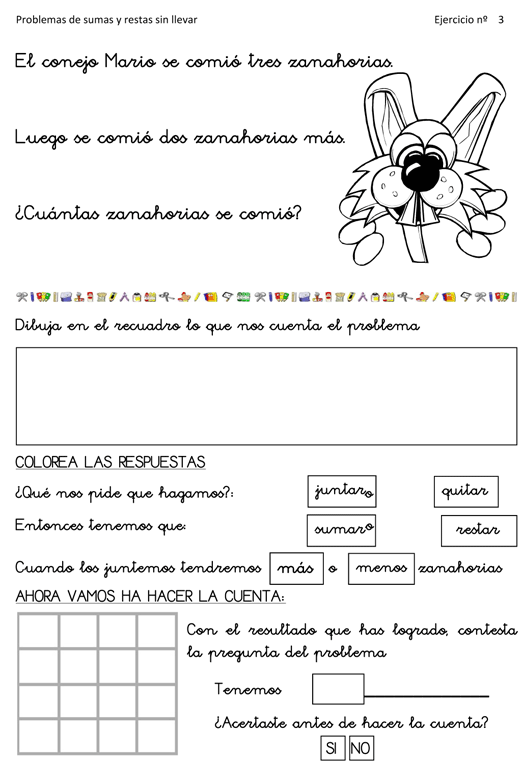 Problemas de sumas y restas sin llevar

Ejercicio nº 3

El conejo Mario se comió tres zanahorias.

Luego se comió dos zanahorias más.

¿Cuántas zanahorias se comió?

Dibuja en el recuadro lo que nos cuenta el problema

COLOREA LAS RESPUESTAS

¿Qué nos pide que hagamos?: juntar quitar

Entonces tenemos que: sumar restar

Cuando los juntemos tendremos más o menos zanahorias

AHORA VAMOS HA HACER LA CUENTA:

Con el resultado que has logrado, contesta la pregunta del problema

Tenemos

¿Acertaste antes de hacer la cuenta?

SI NO